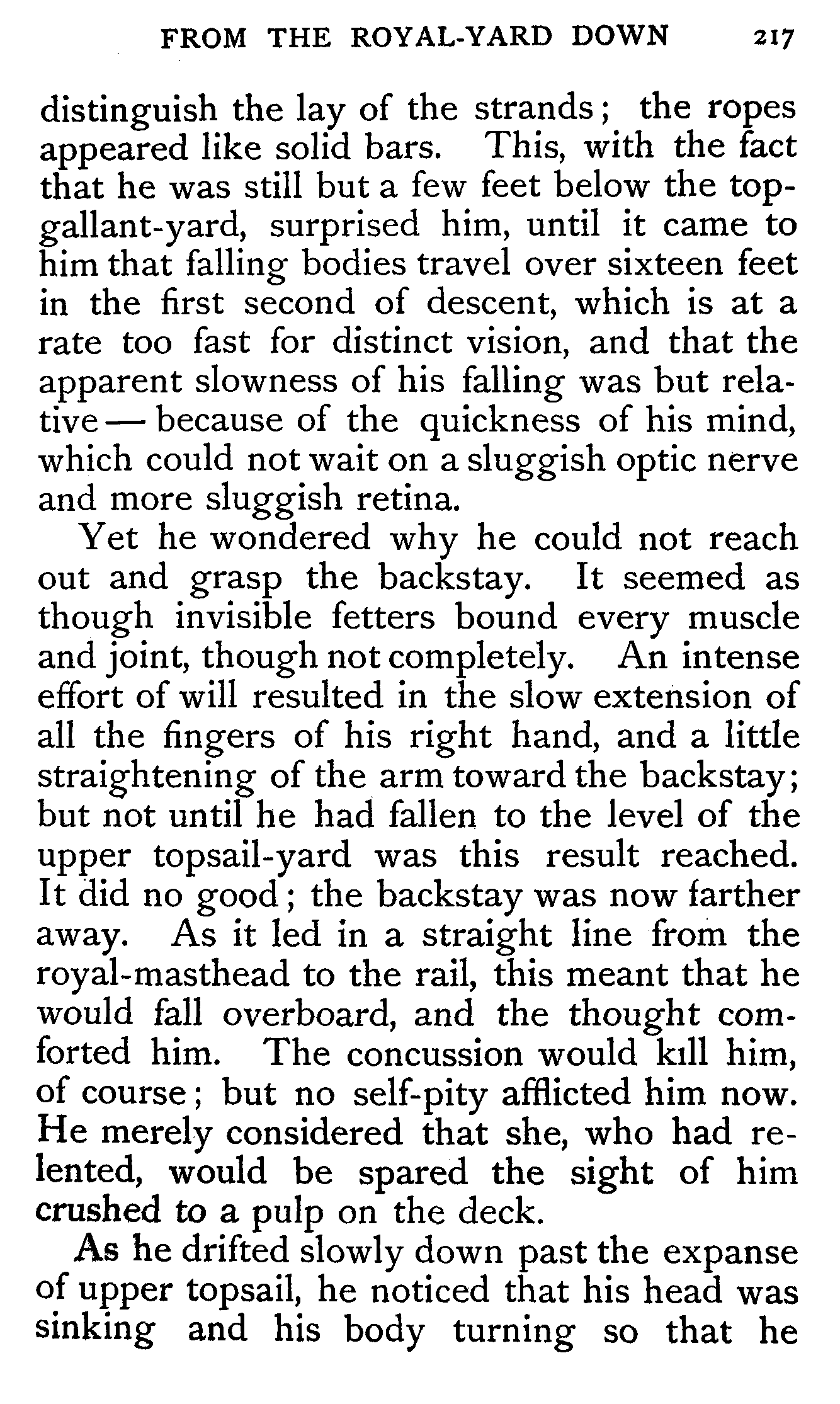 FROM THE ROYAL-YARD DOWN 217

distinguish the lay of the strands; the ropes appeared like solid bars. This, with the fact that he was still but a few feet below the topgallant-yard, surprised him, until it came to him that falling bodies travel over sixteen feet in the first second of descent, which is at a rate too fast for distinct vision, and that the apparent slowness of his falling was but relative — because of the quickness of his mind, which could not wait on a sluggish optic nerve and more sluggish retina.

Yet he wondered why he could not reach out and grasp the backstay. It seemed as though invisible fetters bound every muscle and joint, though not completely. An intense effort of will resulted in the slow extension of all the fingers of his right hand, and a little straightening of the arm toward the backstay; but not until he had fallen to the level of the upper topsail-yard was this result reached. It did no good; the backstay was now farther away. As it led in a straight line from the royal-masthead to the rail, this meant that he would fall overboard, and the thought comforted him. The concussion would kill him, of course; but no self-pity afflicted him now. He merely considered that she, who had relented, would be spared the sight of him crushed to a pulp on the deck.

As he drifted slowly down past the expanse of upper topsail, he noticed that his head was sinking and his body turning so that he